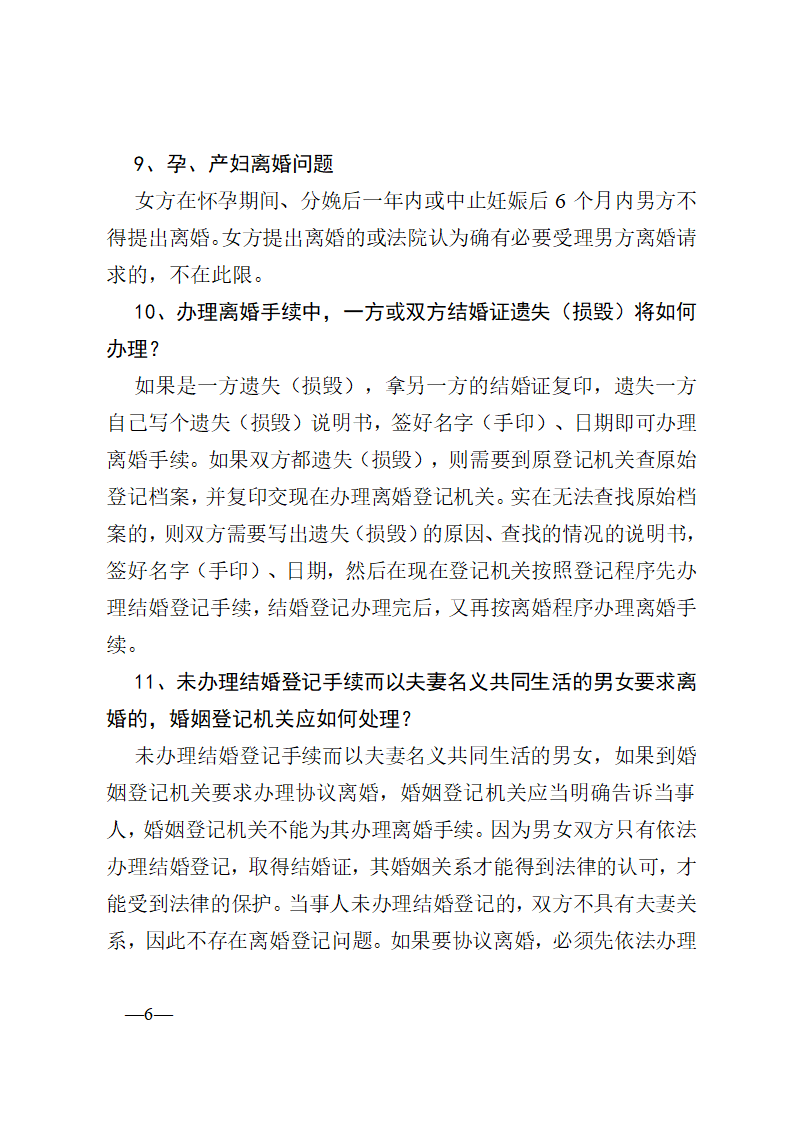 9、孕、产妇离婚问题

女方在怀孕期间、分娩后一年内或中止妊娠后 6 个月内男方不得提出离婚。女方提出离婚的或法院认为确有必要受理男方离婚请求的，不在此限。

10、办理离婚手续中，一方或双方结婚证遗失（损毁）将如何办理？

如果是一方遗失（损毁），拿另一方的结婚证复印，遗失一方自己写个遗失（损毁）说明书，签好名字（手印）、日期即可办理离婚手续。如果双方都遗失（损毁），则需要到原登记机关查原始登记档案，并复印交现在办理离婚登记机关。实在无法查找原始档案的，则双方需要写出遗失（损毁）的原因、查找的情况的说明书，签好名字（手印）、日期，然后在现在登记机关按照登记程序先办理结婚登记手续，结婚登记办理完后，又再按离婚程序办理离婚手续。

11、未办理结婚登记手续而以夫妻名义共同生活的男女要求离婚的，婚姻登记机关应如何处理？

未办理结婚登记手续而以夫妻名义共同生活的男女，如果到婚姻登记机关要求办理协议离婚，婚姻登记机关应当明确告诉当事人，婚姻登记机关不能为其办理离婚手续。因为男女双方只有依法办理结婚登记，取得结婚证，其婚姻关系才能得到法律的认可，才能受到法律的保护。当事人未办理结婚登记的，双方不具有夫妻关系，因此不存在离婚登记问题。如果要协议离婚，必须先依法办理

—6—